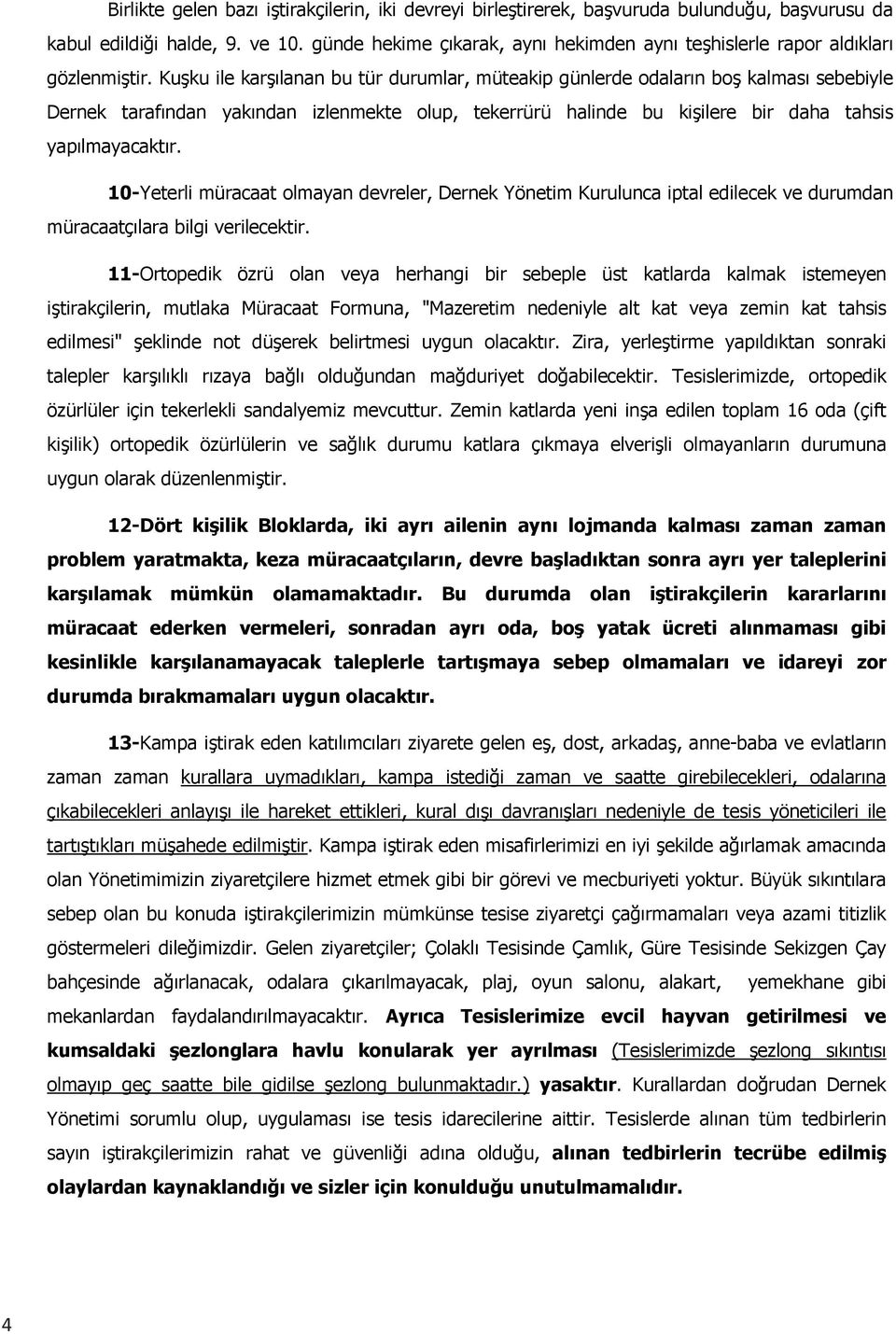 Birlikte gelen bazı iştirakçilerin, iki devreyi birleştirerek, başvuruda bulunduğu, başvurusu da kabul edildiği halde, 9. ve 10. günde hekime çıkarak, aynı hekimden aynı teşhislerle rapor aldıkları gözlenmiştir. Kuşku ile karşılanan bu tür durumlar, müteakip günlerde odaların boş kalması sebebiyle Dernek tarafından yakından izlenmekte olup, tekerrürü halinde bu kişilere bir daha tahsis yapılmayacaktır.

10-Yeterli müracaat olmayan devreler, Dernek Yönetim Kurulunca iptal edilecek ve durumdan müracaatçılara bilgi verilecektir.

11-Ortopedik özrü olan veya herhangi bir sebeple üst katlarda kalmak istemeyen iştirakçilerin, mutlaka Müracaat Formuna, "Mazeretim nedeniyle alt kat veya zemin kat tahsis edilmesi" şeklinde not düşerek belirtmesi uygun olacaktır. Zira, yerleştirme yapıldıktan sonraki talepler karşılıklı rızaya bağlı olduğundan mağduriyet doğabilecektir. Tesislerimizde, ortopedik özürlüler için tekerlekli sandalyemiz mevcuttur. Zemin katlarda yeni inşa edilen toplam 16 oda (çift kişilik) ortopedik özürlülerin ve sağlık durumu katlara çıkmaya elverişli olmayanların durumuna uygun olarak düzenlenmiştir.

12-Dört kişilik Bloklarda, iki ayrı ailenin aynı lojmanda kalması zaman zaman problem yaratmakta, keza müracaatçıların, devre başladıktan sonra ayrı yer taleplerini karşılamak mümkün olamamaktadır. Bu durumda olan iştirakçilerin kararlarını müracaat ederken vermeleri, sonradan ayrı oda, boş yatak ücreti alınmaması gibi kesinlikle karşılanamayacak taleplerle tartışmaya sebep olmamaları ve idareyi zor durumda bırakmamaları uygun olacaktır.

13-Kampa iştirak eden katılımcıları ziyarete gelen eş, dost, arkadaş, anne-baba ve evlatların zaman zaman kurallara uymadıkları, kampa istediği zaman ve saatte girebilecekleri, odalarına çıkabilecekleri anlayışı ile hareket ettikleri, kural dışı davranışları nedeniyle de tesis yöneticileri ile tartıştıkları müşahede edilmiştir. Kampa iştirak eden misafirlerimizi en iyi şekilde ağırlamak amacında olan Yönetimimizin ziyaretçilere hizmet etmek gibi bir görevi ve mecburiyeti yoktur. Büyük sıkıntılara sebep olan bu konuda iştirakçilerimizin mümkünse tesise ziyaretçi çağırmamaları veya azami titizlik göstermeleri dileğimizdir. Gelen ziyaretçiler; Çolaklı Tesisinde Çamlık, Güre Tesisinde Sekizgen Çay bahçesinde ağırlanacak, odalara çıkarılmayacak, plaj, oyun salonu, alakart, yemekhane gibi mekanlardan faydalandırılmayacaktır. Ayrıca Tesislerimize evcil hayvan getirilmesi ve kumsaldaki şezlonglara havlu konularak yer ayrılması (Tesislerimizde şezlong sıkıntısı olmayıp geç saatte bile gidilse şezlong bulunmaktadır.) yasaktır. Kurallardan doğrudan Dernek Yönetimi sorumlu olup, uygulaması ise tesis idarecilerine aittir. Tesislerde alınan tüm tedbirlerin sayın iştirakçilerimizin rahat ve güvenliği adına olduğu, alınan tedbirlerin tecrübe edilmiş olaylardan kaynaklandığı ve sizler için konulduğu unutulmamalıdır.

4